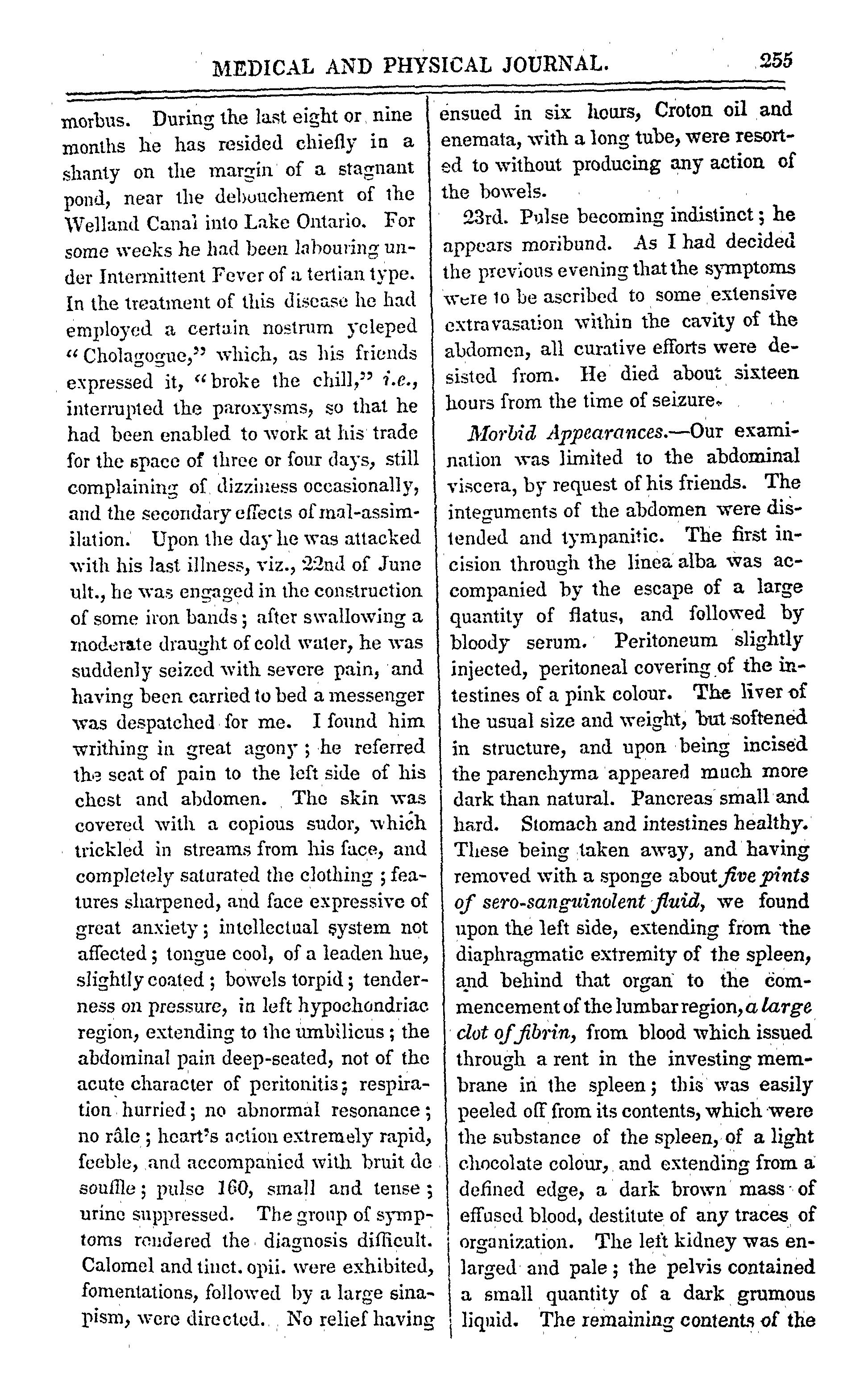 MEDICAL AND PHYSICAL JOURNAL. 255

morbus. During the last eight or nine months he has resided chiefly in a shanty on the margin of a stagnant pond, near the debouchement of the Welland Canal into Lake Ontario. For some weeks he had been labouring under Intermittent Fever of a tertian type. In the treatment of this disease he had employed a certain nostrum ycleped "Cholagogue," which, as his friends expressed it, "broke the chill," i.e., interrupted the paroxysms, so that he had been enabled to work at his trade for the space of three or four days, still complaining of dizziness occasionally, and the secondary effects of mal-assimilation. Upon the day he was attacked with his last illness, viz., 22nd of June ult., he was engaged in the construction of some iron bands; after swallowing a moderate draught of cold water, he was suddenly seized with severe pain, and having been carried to bed a messenger was despatched for me. I found him writhing in great agony; he referred the seat of pain to the left side of his chest and abdomen. The skin was covered with a copious sudor, which trickled in streams from his face, and completely saturated the clothing; features sharpened, and face expressive of great anxiety; intellectual system not affected; tongue cool, of a leaden hue, slightly coated; bowels torpid; tenderness on pressure, in left hypochondriac region, extending to the umbilicus; the abdominal pain deep-seated, not of the acute character of peritonitis; respiration hurried; no abnormal resonance; no râle; heart's action extremely rapid, feeble, and accompanied with bruit de souffle; pulse 160, small and tense; urine suppressed. The group of symptoms rendered the diagnosis difficult. Calomel and tinct. opii. were exhibited, fomentations, followed by a large sinapism, were directed. No relief having ensued in six hours, Croton oil and enemata, with a long tube, were resorted to without producing any action of the bowels.

23rd. Pulse becoming indistinct; he appears moribund. As I had decided the previous evening that the symptoms were to be ascribed to some extensive extravasation within the cavity of the abdomen, all curative efforts were desisted from. He died about sixteen hours from the time of seizure.

Morbid Appearances.—Our examination was limited to the abdominal viscera, by request of his friends. The integuments of the abdomen were distended and tympanitic. The first incision through the linea alba was accompanied by the escape of a large quantity of flatus, and followed by bloody serum. Peritoneum slightly injected, peritoneal covering of the intestines of a pink colour. The liver of the usual size and weight, but softened in structure, and upon being incised the parenchyma appeared much more dark than natural. Pancreas small and hard. Stomach and intestines healthy. These being taken away, and having removed with a sponge about five pints of sero-sanguinolent fluid, we found upon the left side, extending from the diaphragmatic extremity of the spleen, and behind that organ to the commencement of the lumbar region, a large clot of fibrin, from blood which issued through a rent in the investing membrane in the spleen; this was easily peeled off from its contents, which were the substance of the spleen, of a light chocolate colour, and extending from a defined edge, a dark brown mass of effused blood, destitute of any traces of organization. The left kidney was enlarged and pale; the pelvis contained a small quantity of a dark grumous liquid. The remaining contents of the